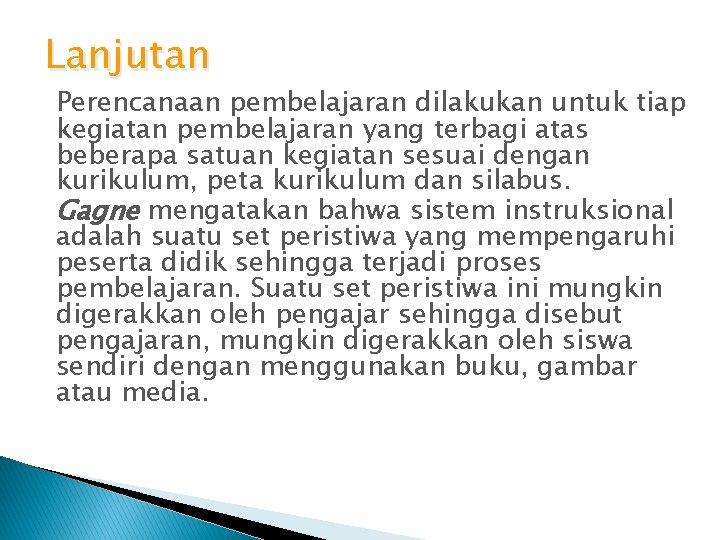 Lanjutan

Perencanaan pembelajaran dilakukan untuk tiap kegiatan pembelajaran yang terbagi atas beberapa satuan kegiatan sesuai dengan kurikulum, peta kurikulum dan silabus.

Gagne mengatakan bahwa sistem instruksional adalah suatu set peristiwa yang mempengaruhi peserta didik sehingga terjadi proses pembelajaran. Suatu set peristiwa ini mungkin digerakkan oleh pengajar sehingga disebut pengajaran, mungkin digerakkan oleh siswa sendiri dengan menggunakan buku, gambar atau media.